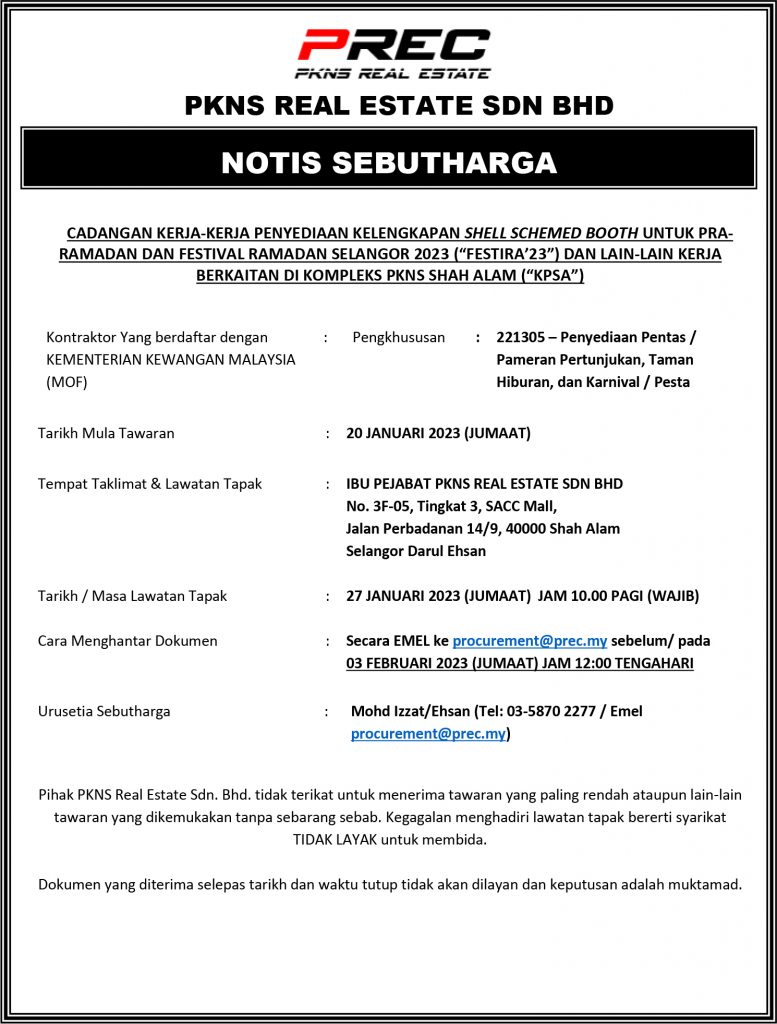 PREC
PKNS REAL ESTATE

PKNS REAL ESTATE SDN BHD

NOTIS SEBUTHARGA

CADANGAN KERJA-KERJA PENYEDIAAN KELENGKAPAN SHELL SCHEMED BOOTH UNTUK PRA-RAMADAN DAN FESTIVAL RAMADAN SELANGOR 2023 (“FESTIRA’23”) DAN LAIN-LAIN KERJA BERKAITAN DI KOMPLEKS PKNS SHAH ALAM (“KPSA”)

Kontraktor Yang berdaftar dengan KEMENTERIAN KEWANGAN MALAYSIA (MOF) : Pengkhususan : 221305 – Penyediaan Pentas / Pameran Pertunjukan, Taman Hiburan, dan Karnival / Pesta

Tarikh Mula Tawaran : 20 JANUARI 2023 (JUMAAT)

Tempat Taklimat & Lawatan Tapak : IBU PEJABAT PKNS REAL ESTATE SDN BHD
No. 3F-05, Tingkat 3, SACC Mall,
Jalan Perbadanan 14/9, 40000 Shah Alam
Selangor Darul Ehsan

Tarikh / Masa Lawatan Tapak : 27 JANUARI 2023 (JUMAAT) JAM 10.00 PAGI (WAJIB)

Cara Menghantar Dokumen : Secara EMEL ke procurement@prec.my sebelum/ pada 03 FEBRUARI 2023 (JUMAAT) JAM 12:00 TENGAHARI

Urusetia Sebutharga : Mohd Izzat/Ehsan (Tel: 03-5870 2277 / Emel procurement@prec.my)

Pihak PKNS Real Estate Sdn. Bhd. tidak terikat untuk menerima tawaran yang paling rendah ataupun lain-lain tawaran yang dikemukakan tanpa sebarang sebab. Kegagalan menghadiri lawatan tapak bererti syarikat TIDAK LAYAK untuk membida.

Dokumen yang diterima selepas tarikh dan waktu tutup tidak akan dilayan dan keputusan adalah muktamad.